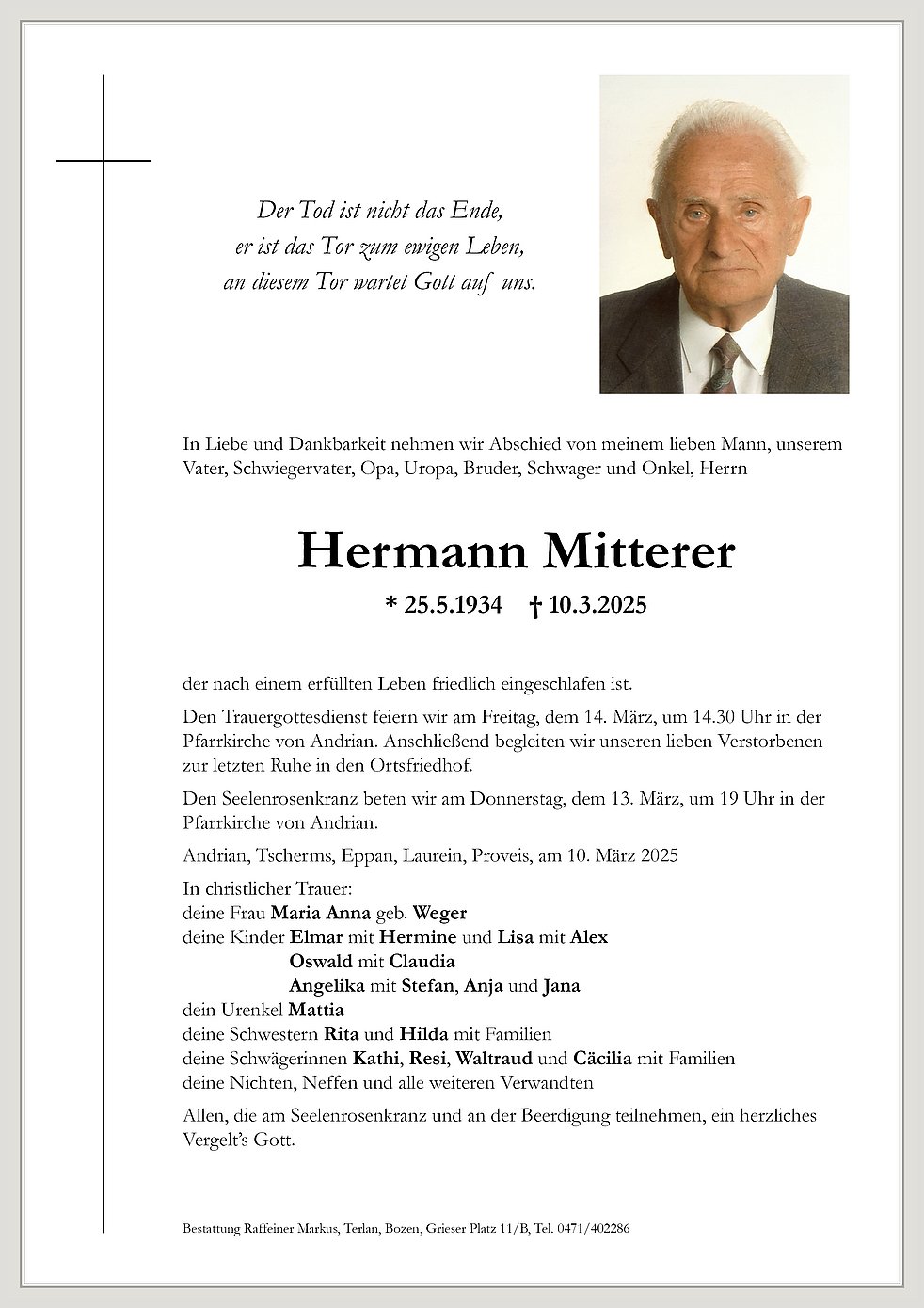 Der Tod ist nicht das Ende,
er ist das Tor zum ewigen Leben,
an diesem Tor wartet Gott auf uns.

In Liebe und Dankbarkeit nehmen wir Abschied von meinem lieben Mann, unserem Vater, Schwiegervater, Opa, Uropa, Bruder, Schwager und Onkel, Herrn

Hermann Mitterer

* 25.5.1934 † 10.3.2025

der nach einem erfüllten Leben friedlich eingeschlafen ist.

Den Trauergottesdienst feiern wir am Freitag, dem 14. März, um 14.30 Uhr in der Pfarrkirche von Andrian. Anschließend begleiten wir unseren lieben Verstorbenen zur letzten Ruhe in den Ortsfriedhof.

Den Seelenrosenkranz beten wir am Donnerstag, dem 13. März, um 19 Uhr in der Pfarrkirche von Andrian.

Andrian, Tscherms, Eppan, Laurein, Proveis, am 10. März 2025

In christlicher Trauer:
deine Frau Maria Anna geb. Weger
deine Kinder Elmar mit Hermine und Lisa mit Alex
Oswald mit Claudia
Angelika mit Stefan, Anja und Jana
dein Urenkel Mattia
deine Schwestern Rita und Hilda mit Familien
deine Schwägerinnen Kathi, Resi, Waltraud und Cäcilia mit Familien
deine Nichten, Neffen und alle weiteren Verwandten

Allen, die am Seelenrosenkranz und an der Beerdigung teilnehmen, ein herzliches Vergelt's Gott.

Bestattung Raffeiner Markus, Terlan, Bozen, Grieser Platz 11/B, Tel. 0471/402286